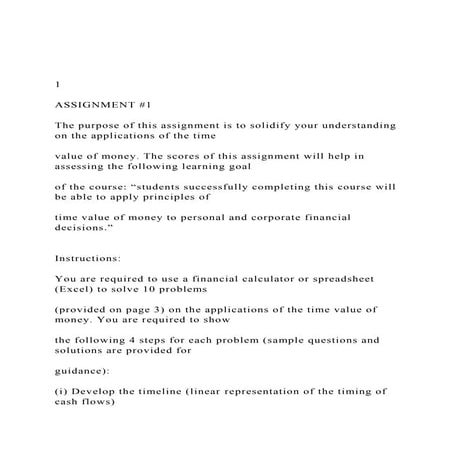 1

ASSIGNMENT #1

The purpose of this assignment is to solidify your understanding on the applications of the time

value of money. The scores of this assignment will help in assessing the following learning goal

of the course: “students successfully completing this course will be able to apply principles of

time value of money to personal and corporate financial decisions.”

Instructions:

You are required to use a financial calculator or spreadsheet (Excel) to solve 10 problems

(provided on page 3) on the applications of the time value of money. You are required to show

the following 4 steps for each problem (sample questions and solutions are provided for

guidance):

(i) Develop the timeline (linear representation of the timing of cash flows)